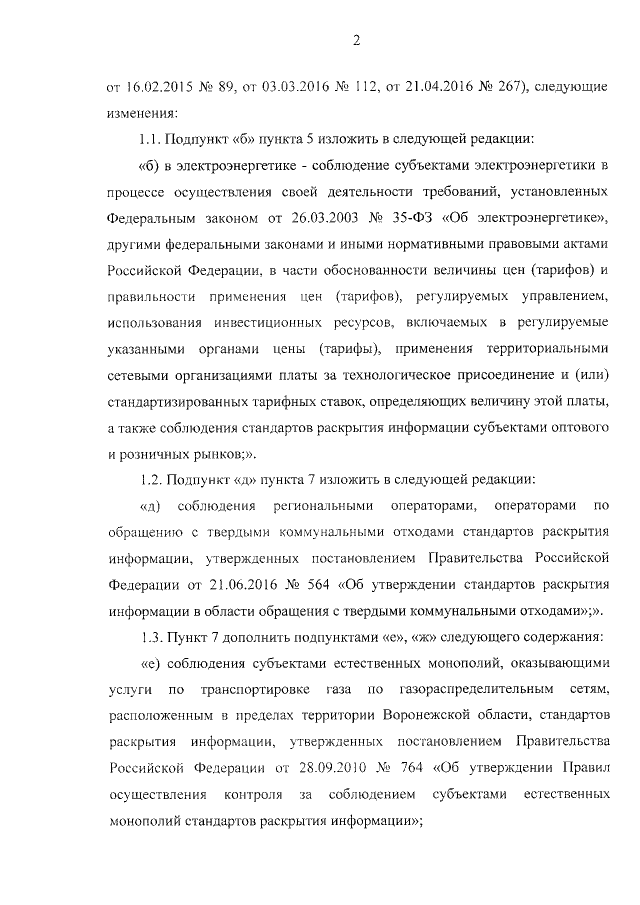 2

от 16.02.2015 № 89, от 03.03.2016 № 112, от 21.04.2016 № 267), следующие изменения:

1.1. Подпункт «б» пункта 5 изложить в следующей редакции:

«б) в электроэнергетике - соблюдение субъектами электроэнергетики в процессе осуществления своей деятельности требований, установленных Федеральным законом от 26.03.2003 № 35-ФЗ «Об электроэнергетике», другими федеральными законами и иными нормативными правовыми актами Российской Федерации, в части обоснованности величины цен (тарифов) и правильности применения цен (тарифов), регулируемых управлением, использования инвестиционных ресурсов, включаемых в регулируемые указанными органами цены (тарифы), применения территориальными сетевыми организациями платы за технологическое присоединение и (или) стандартизированных тарифных ставок, определяющих величину этой платы, а также соблюдения стандартов раскрытия информации субъектами оптового и розничных рынков;».

1.2. Подпункт «д» пункта 7 изложить в следующей редакции:

«д) соблюдения региональными операторами, операторами по обращению с твердыми коммунальными отходами стандартов раскрытия информации, утвержденных постановлением Правительства Российской Федерации от 21.06.2016 № 564 «Об утверждении стандартов раскрытия информации в области обращения с твердыми коммунальными отходами»;».

1.3. Пункт 7 дополнить подпунктами «е», «ж» следующего содержания:

«е) соблюдения субъектами естественных монополий, оказывающими услуги по транспортировке газа по газораспределительным сетям, расположенным в пределах территории Воронежской области, стандартов раскрытия информации, утвержденных постановлением Правительства Российской Федерации от 28.09.2010 № 764 «Об утверждении Правил осуществления контроля за соблюдением субъектами естественных монополий стандартов раскрытия информации»;